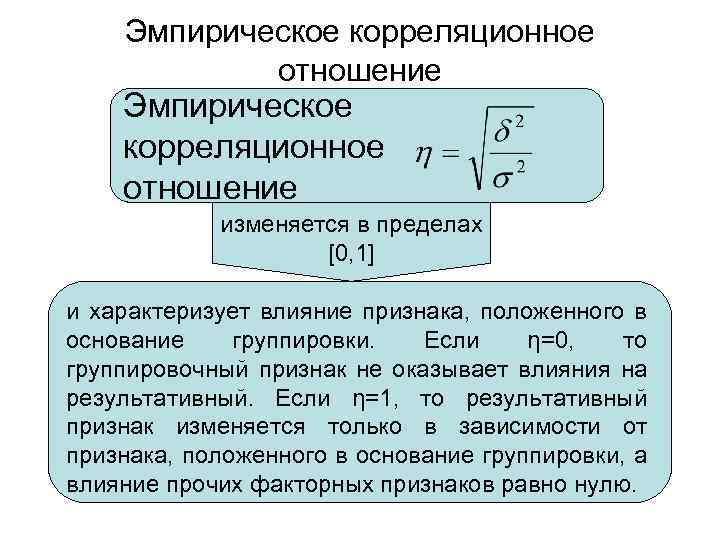 Эмпирическое корреляционное отношение

Эмпирическое корреляционное отношение $\eta = \sqrt{\frac{\delta^2}{\sigma^2}}$

изменяется в пределах [0,1]

и характеризует влияние признака, положенного в основание группировки. Если η=0, то группировочный признак не оказывает влияния на результативный. Если η=1, то результативный признак изменяется только в зависимости от признака, положенного в основание группировки, а влияние прочих факторных признаков равно нулю.